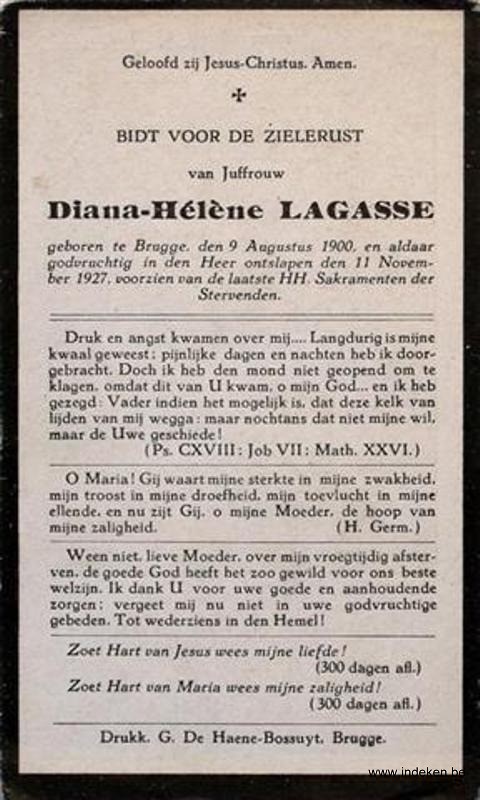 Geloofd zij Jesus-Christus. Amen.

✠

BIDT VOOR DE ZIELERUST

van Juffrouw

Diana-Hélène LAGASSE

geboren te Brugge, den 9 Augustus 1900, en aldaar godvruchtig in den Heer ontslapen den 11 November 1927, voorzien van de laatste HH. Sakramenten der Stervenden.

Druk en angst kwamen over mij.... Langdurig is mijne kwaal geweest: pijnlijke dagen en nachten heb ik doorgebracht. Doch ik heb den mond niet geopend om te klagen, omdat dit van U kwam, o mijn God... en ik heb gezegd: Vader indien het mogelijk is, dat deze kelk van lijden van mij wegga: maar nochtans dat niet mijne wil, maar de Uwe geschiede!
(Ps. CXVIII: Job VII: Math. XXVI.)

O Maria! Gij waart mijne sterkte in mijne zwakheid, mijn troost in mijne droefheid, mijn toevlucht in mijne ellende, en nu zijt Gij, o mijne Moeder, de hoop van mijne zaligheid. (H. Germ.)

Ween niet, lieve Moeder, over mijn vroegtijdig afsterven, de goede God heeft het zoo gewild voor ons beste welzijn. Ik dank U voor uwe goede en aanhoudende zorgen: vergeet mij nu niet in uwe godvruchtige gebeden. Tot wederziens in den Hemel!

Zoet Hart van Jesus wees mijne liefde!
(300 dagen afl.)
Zoet Hart van Maria wees mijne zaligheid!
(300 dagen afl.)

Drukk. G. De Haene-Bossuyt, Brugge.

www.indeken.be